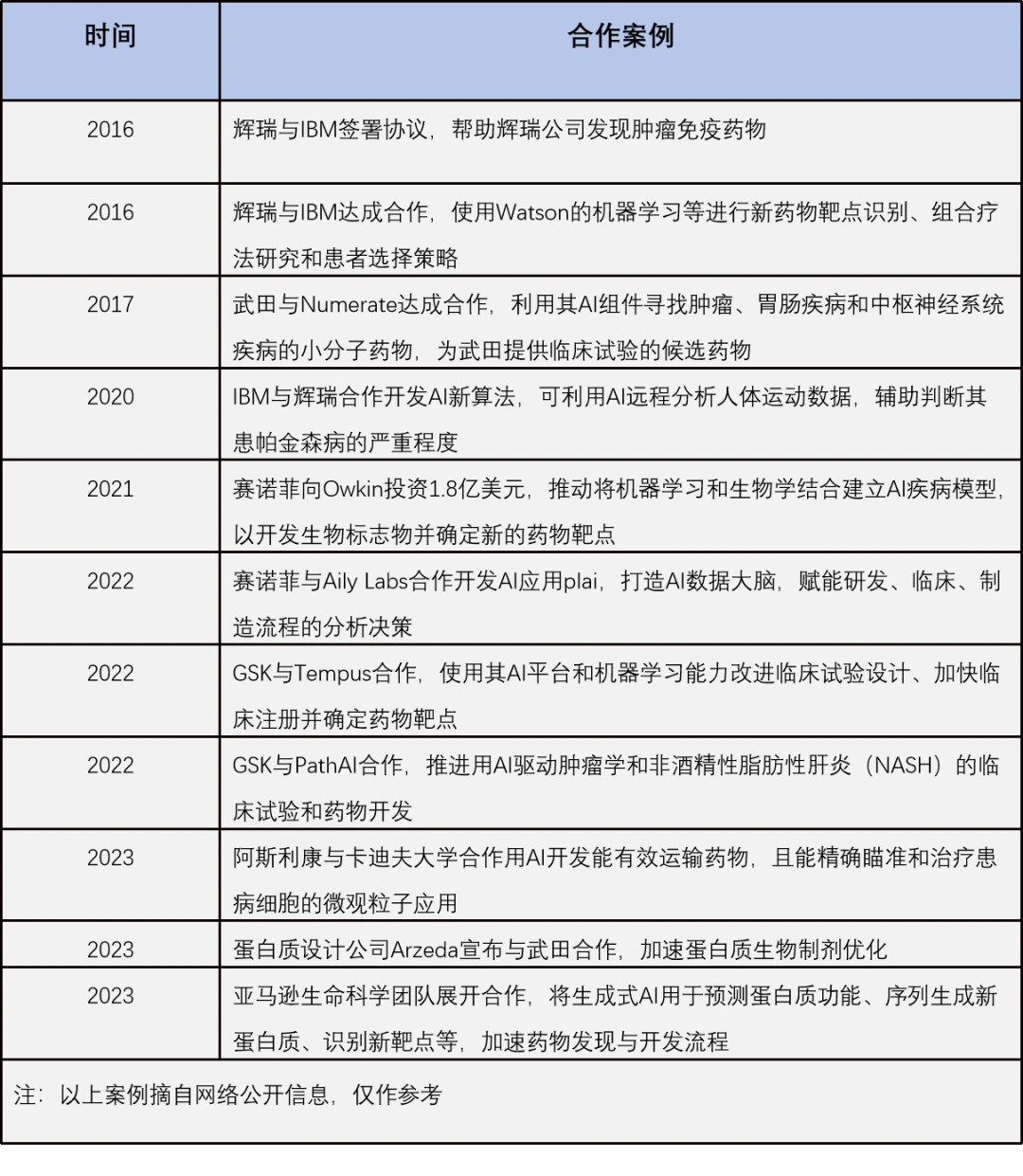 | 时间 | 合作案例 |
|---|---|
| 2016 | 辉瑞与IBM签署协议，帮助辉瑞公司发现肿瘤免疫药物 |
| 2016 | 辉瑞与IBM达成合作，使用Watson的机器学习等进行新药物靶点识别、组合疗法研究和患者选择策略 |
| 2017 | 武田与Numerate达成合作，利用其AI组件寻找肿瘤、胃肠疾病和中枢神经系统疾病的小分子药物，为武田提供临床试验的候选药物 |
| 2020 | IBM与辉瑞合作开发AI新算法，可利用AI远程分析人体运动数据，辅助判断其患帕金森病的严重程度 |
| 2021 | 赛诺菲向Owkin投资1.8亿美元，推动将机器学习和生物学结合建立AI疾病模型，以开发生物标志物并确定新的药物靶点 |
| 2022 | 赛诺菲与Aily Labs合作开发AI应用plai，打造AI数据大脑，赋能研发、临床、制造流程的分析决策 |
| 2022 | GSK与Tempus合作，使用其AI平台和机器学习能力改进临床试验设计、加快临床注册并确定药物靶点 |
| 2022 | GSK与PathAI合作，推进用AI驱动肿瘤学和非酒精性脂肪性肝炎（NASH）的临床试验和药物开发 |
| 2023 | 阿斯利康与卡迪夫大学合作用AI开发能有效运输药物，且能精确瞄准和治疗患病细胞的微观粒子应用 |
| 2023 | 蛋白质设计公司Arzeda宣布与武田合作，加速蛋白质生物制剂优化 |
| 2023 | 亚马逊生命科学团队展开合作，将生成式AI用于预测蛋白质功能、序列生成新蛋白质、识别新靶点等，加速药物发现与开发流程 |

注：以上案例摘自网络公开信息，仅作参考